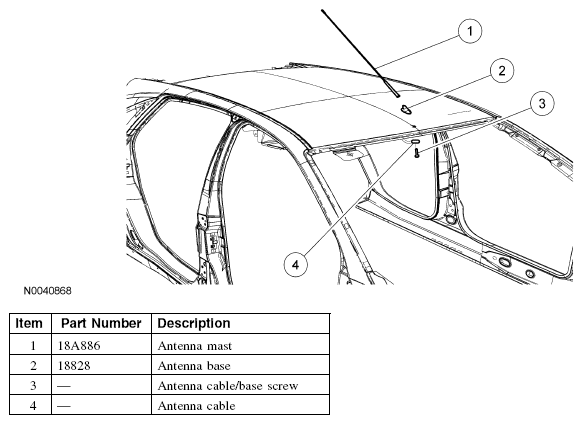 1
2
3
4

N0040868

| Item | Part Number | Description |
|---|---|---|
| 1 | 18A886 | Antenna mast |
| 2 | 18828 | Antenna base |
| 3 | — | Antenna cable/base screw |
| 4 | — | Antenna cable |